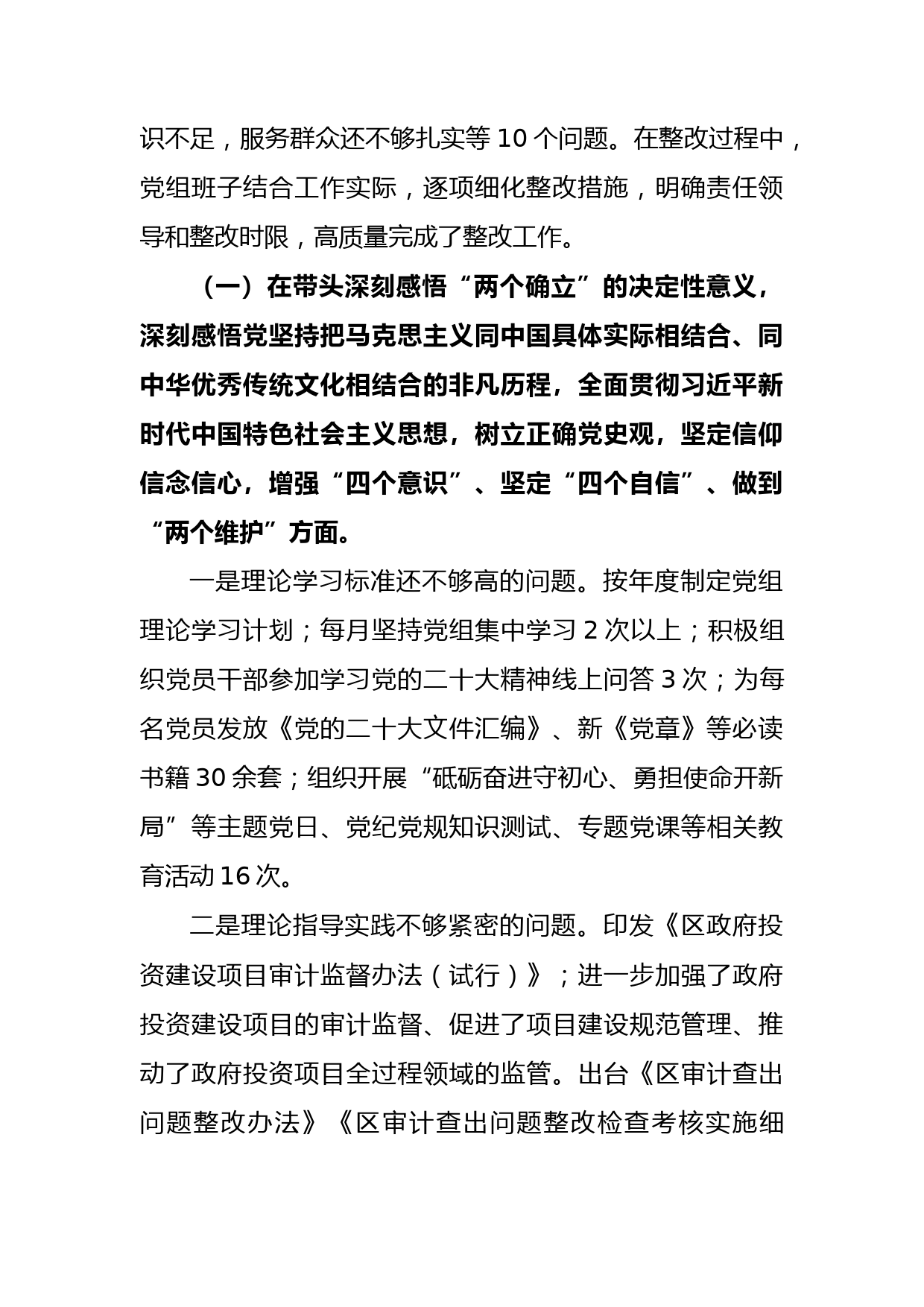 识不足，服务群众还不够扎实等 10 个问题。在整改过程中，党组班子结合工作实际，逐项细化整改措施，明确责任领导和整改时限，高质量完成了整改工作。

（一）在带头深刻感悟“两个确立”的决定性意义，深刻感悟党坚持把马克思主义同中国具体实际相结合、同中华优秀传统文化相结合的非凡历程，全面贯彻习近平新时代中国特色社会主义思想，树立正确党史观，坚定信仰信念信心，增强“四个意识”、坚定“四个自信”、做到“两个维护”方面。

一是理论学习标准还不够高的问题。按年度制定党组理论学习计划；每月坚持党组集中学习 2 次以上；积极组织党员干部参加学习党的二十大精神线上问答 3 次；为每名党员发放《党的二十大文件汇编》、新《党章》等必读书籍 30 余套；组织开展“砥砺奋进守初心、勇担使命开新局”等主题党日、党纪党规知识测试、专题党课等相关教育活动 16 次。

二是理论指导实践不够紧密的问题。印发《区政府投资建设项目审计监督办法（试行）》；进一步加强了政府投资建设项目的审计监督、促进了项目建设规范管理、推动了政府投资项目全过程领域的监管。出台《区审计查出问题整改办法》《区审计查出问题整改检查考核实施细